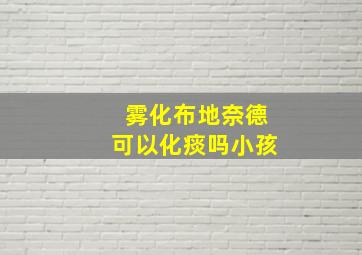 雾化布地奈德
可以化痰吗小孩